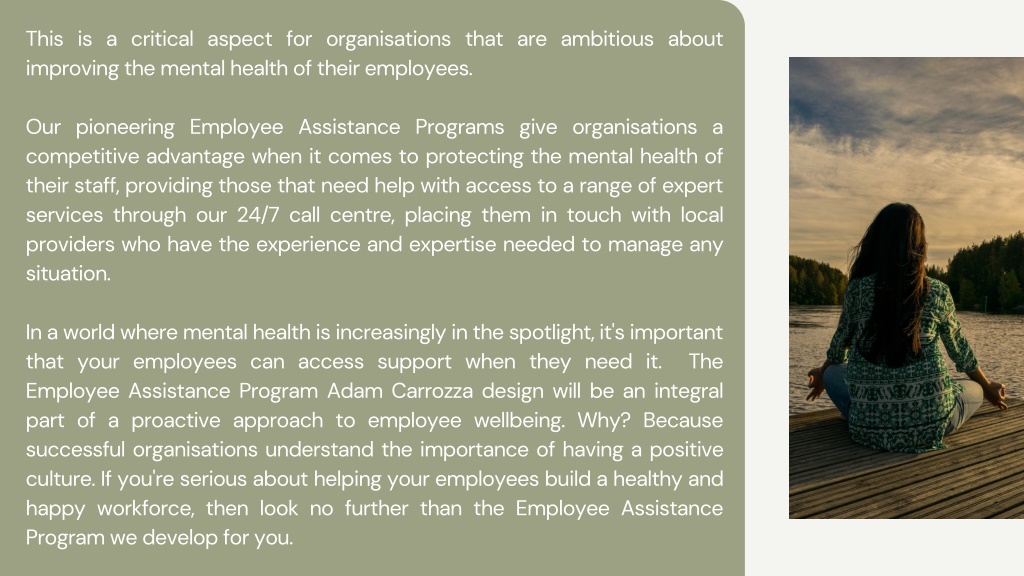 This is a critical aspect for organisations that are ambitious about improving the mental health of their employees.

Our pioneering Employee Assistance Programs give organisations a competitive advantage when it comes to protecting the mental health of their staff, providing those that need help with access to a range of expert services through our 24/7 call centre, placing them in touch with local providers who have the experience and expertise needed to manage any situation.

In a world where mental health is increasingly in the spotlight, it's important that your employees can access support when they need it. The Employee Assistance Program Adam Carrozza design will be an integral part of a proactive approach to employee wellbeing. Why? Because successful organisations understand the importance of having a positive culture. If you're serious about helping your employees build a healthy and happy workforce, then look no further than the Employee Assistance Program we develop for you.